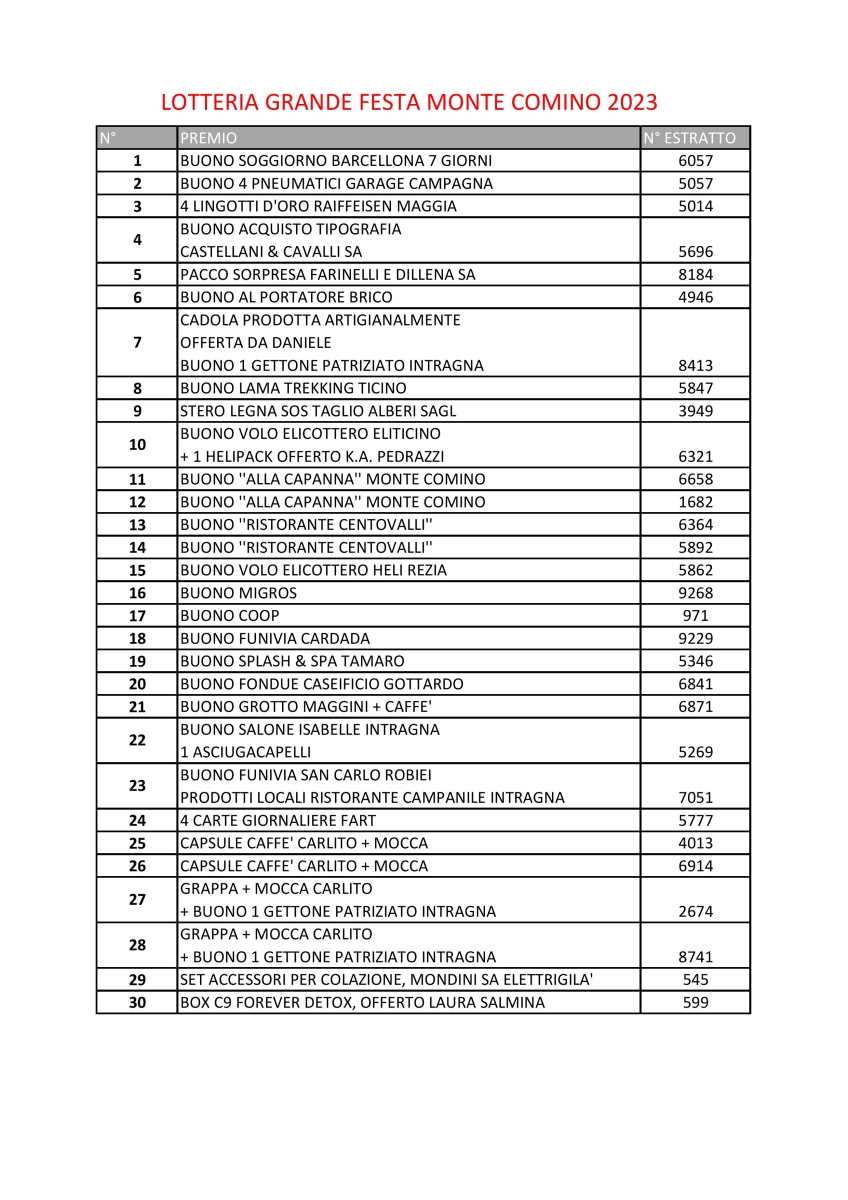 LOTTERIA GRANDE FESTA MONTE COMINO 2023

| N° | PREMIO | N° ESTRATTO |
|---|---|---|
| 1 | BUONO SOGGIORNO BARCELLONA 7 GIORNI | 6057 |
| 2 | BUONO 4 PNEUMATICI GARAGE CAMPAGNA | 5057 |
| 3 | 4 LINGOTTI D'ORO RAIFFEISEN MAGGIA | 5014 |
| 4 | BUONO ACQUISTO TIPOGRAFIA CASTELLANI & CAVALLI SA | 5696 |
| 5 | PACCO SORPRESA FARINELLI E DILLENA SA | 8184 |
| 6 | BUONO AL PORTATORE BRICO | 4946 |
| 7 | CADOLA PRODOTTA ARTIGIANALMENTE OFFERTA DA DANIELE BUONO 1 GETTONE PATRIZIATO INTRAGNA | 8413 |
| 8 | BUONO LAMA TREKKING TICINO | 5847 |
| 9 | STERO LEGNA SOS TAGLIO ALBERI SAGL | 3949 |
| 10 | BUONO VOLO ELICOTTERO ELITICINO + 1 HELIPACK OFFERTO K.A. PEDRAZZI | 6321 |
| 11 | BUONO ''ALLA CAPANNA'' MONTE COMINO | 6658 |
| 12 | BUONO ''ALLA CAPANNA'' MONTE COMINO | 1682 |
| 13 | BUONO ''RISTORANTE CENTOVALLI'' | 6364 |
| 14 | BUONO ''RISTORANTE CENTOVALLI'' | 5892 |
| 15 | BUONO VOLO ELICOTTERO HELI REZIA | 5862 |
| 16 | BUONO MIGROS | 9268 |
| 17 | BUONO COOP | 971 |
| 18 | BUONO FUNIVIA CARDADA | 9229 |
| 19 | BUONO SPLASH & SPA TAMARO | 5346 |
| 20 | BUONO FONDUE CASEIFICIO GOTTARDO | 6841 |
| 21 | BUONO GROTTO MAGGINI + CAFFE' | 6871 |
| 22 | BUONO SALONE ISABELLE INTRAGNA 1 ASCIUGACAPELLI | 5269 |
| 23 | BUONO FUNIVIA SAN CARLO ROBIEI PRODOTTI LOCALI RISTORANTE CAMPANILE INTRAGNA | 7051 |
| 24 | 4 CARTE GIORNALIERE FART | 5777 |
| 25 | CAPSULE CAFFE' CARLITO + MOCCA | 4013 |
| 26 | CAPSULE CAFFE' CARLITO + MOCCA | 6914 |
| 27 | GRAPPA + MOCCA CARLITO + BUONO 1 GETTONE PATRIZIATO INTRAGNA | 2674 |
| 28 | GRAPPA + MOCCA CARLITO + BUONO 1 GETTONE PATRIZIATO INTRAGNA | 8741 |
| 29 | SET ACCESSORI PER COLAZIONE, MONDINI SA ELETTRIGILA' | 545 |
| 30 | BOX C9 FOREVER DETOX, OFFERTO LAURA SALMINA | 599 |